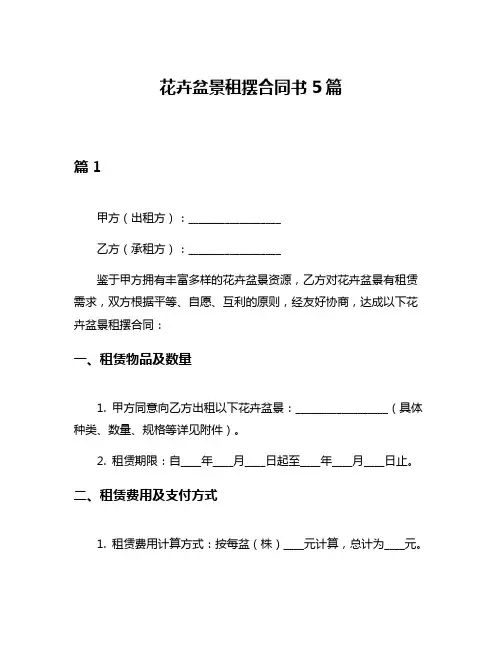 花卉盆景租摆合同书 5 篇

篇 1

甲方（出租方）：________________

乙方（承租方）：________________

鉴于甲方拥有丰富多样的花卉盆景资源，乙方对花卉盆景有租赁需求，双方根据平等、自愿、互利的原则，经友好协商，达成以下花卉盆景租摆合同：

一、租赁物品及数量

1. 甲方同意向乙方出租以下花卉盆景：________________（具体种类、数量、规格等详见附件）。

2. 租赁期限：自____年____月____日起至____年____月____日止。

二、租赁费用及支付方式

1. 租赁费用计算方式：按每盆（株）____元计算，总计为____元。